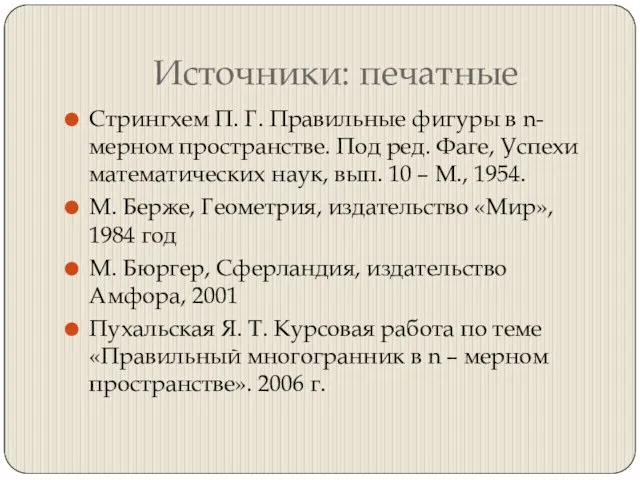 Источники: печатные

Стрингхем П. Г. Правильные фигуры в n-мерном пространстве. Под ред. Фаге, Успехи математических наук, вып. 10 – М., 1954.

М. Берже, Геометрия, издательство «Мир», 1984 год

М. Бюргер, Сферландия, издательство Амфора, 2001

Пухальская Я. Т. Курсовая работа по теме «Правильный многогранник в n – мерном пространстве». 2006 г.